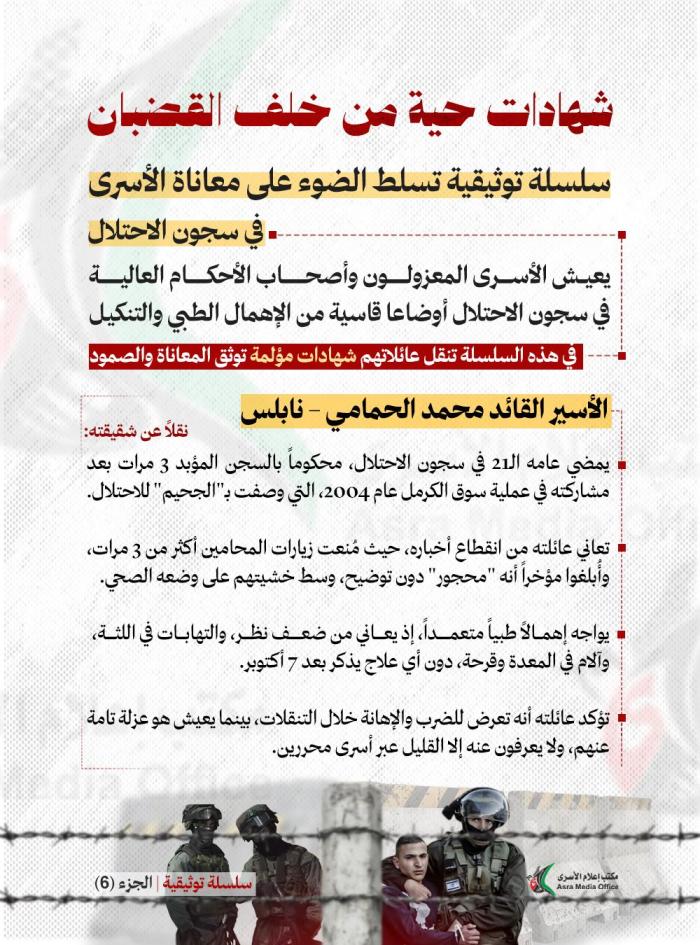 شهادات حية من خلف القضبان

سلسلة توثيقية تسلط الضوء على معاناة الأسرى في سجون الاحتلال

يعيش الأسرى المعزولون وأصحاب الأحكام العالية في سجون الاحتلال أوضاعا قاسية من الإهمال الطبي والتنكيل

في هذه السلسلة تنقل عائلاتهم شهادات مؤلمة توثق المعاناة والصمود

الأسير القائد محمد الحمامي - نابلس

نقلاً عن شقيقته:

يمضي عامه الـ21 في سجون الاحتلال، محكوماً بالسجن المؤبد 3 مرات بعد مشاركته في عملية سوق الكرمل عام 2004، التي وصفت بـ"الجحيم" للاحتلال.

تعاني عائلته من انقطاع أخباره، حيث مُنعت زيارات المحامين أكثر من 3 مرات، وأُبلغوا مؤخراً أنه "محجور" دون توضيح، وسط خشيتهم على وضعه الصحي.

يواجه إهمالاً طبياً متعمداً، إذ يعاني من ضعف نظر، والتهابات في اللثة، وآلام في المعدة وقرحة، دون أي علاج يذكر بعد 7 أكتوبر.

تؤكد عائلته أنه تعرض للضرب والإهانة خلال التنقلات، بينما يعيش هو عزلة تامة عنهم، ولا يعرفون عنه إلا القليل عبر أسرى محررين.

سلسلة توثيقية | الجزء (6)

مكتب إعلام الأسرى
Asra Media Office